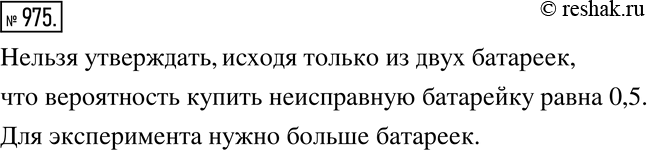 № 975.

© reshak.ru

Нельзя утверждать, исходя только из двух батареек, что вероятность купить неисправную батарейку равна 0,5. Для эксперимента нужно больше батареек.